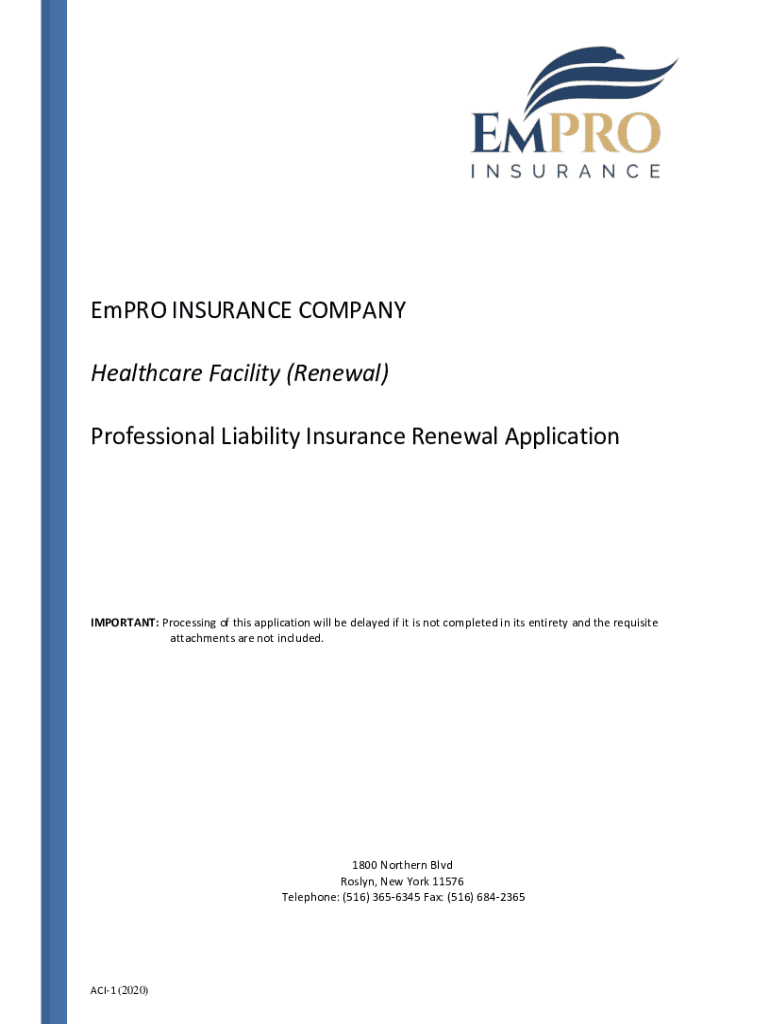 EMPRO
INSURANCE

EmPRO INSURANCE COMPANY

Healthcare Facility (Renewal)

Professional Liability Insurance Renewal Application

IMPORTANT: Processing of this application will be delayed if it is not completed in its entirety and the requisite attachments are not included.

1800 Northern Blvd
Roslyn, New York 11576
Telephone: (516) 365-6345 Fax: (516) 684-2365

ACI-1 (2020)